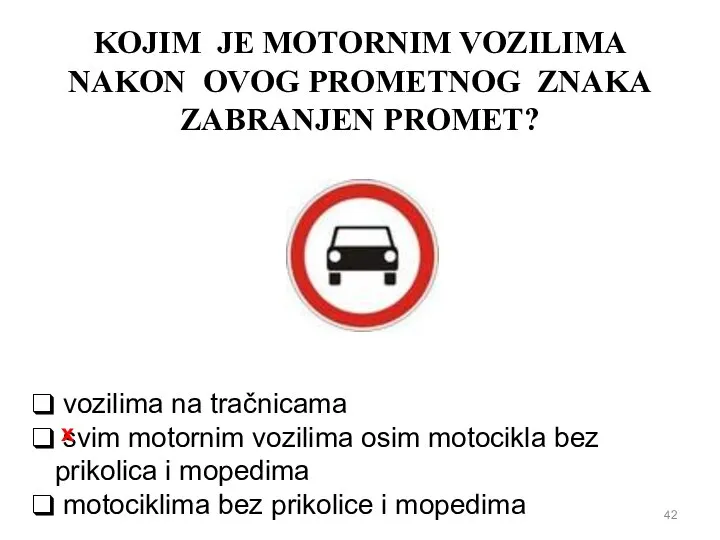 KOJIM JE MOTORNIM VOZILIMA NAKON OVOG PROMETNOG ZNAKA ZABRANJEN PROMET?

❑ vozilima na tračnicama
❑ x svim motornim vozilima osim motocikla bez prikolica i mopedima
❑ motociklima bez prikolice i mopedima

42